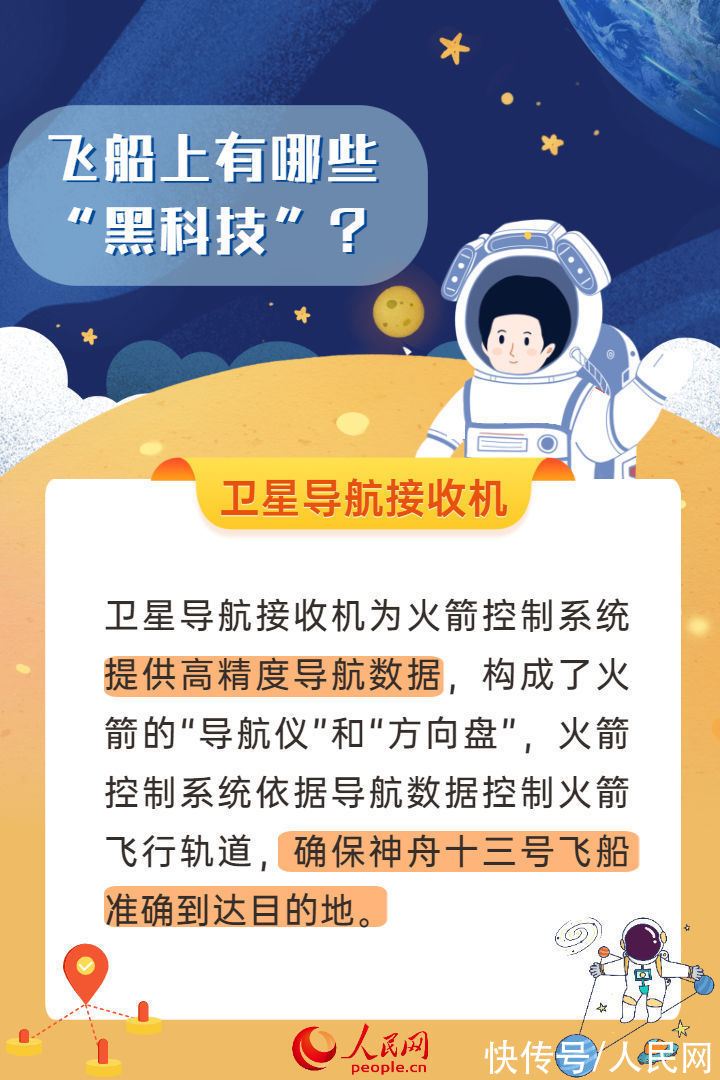 飞船上有哪些“黑科技”？

卫星导航接收机

卫星导航接收机为火箭控制系统提供高精度导航数据，构成了火箭的“导航仪”和“方向盘”，火箭控制系统依据导航数据控制火箭飞行轨道，确保神舟十三号飞船准确到达目的地。

人民网
people.cn

快传号/人民网